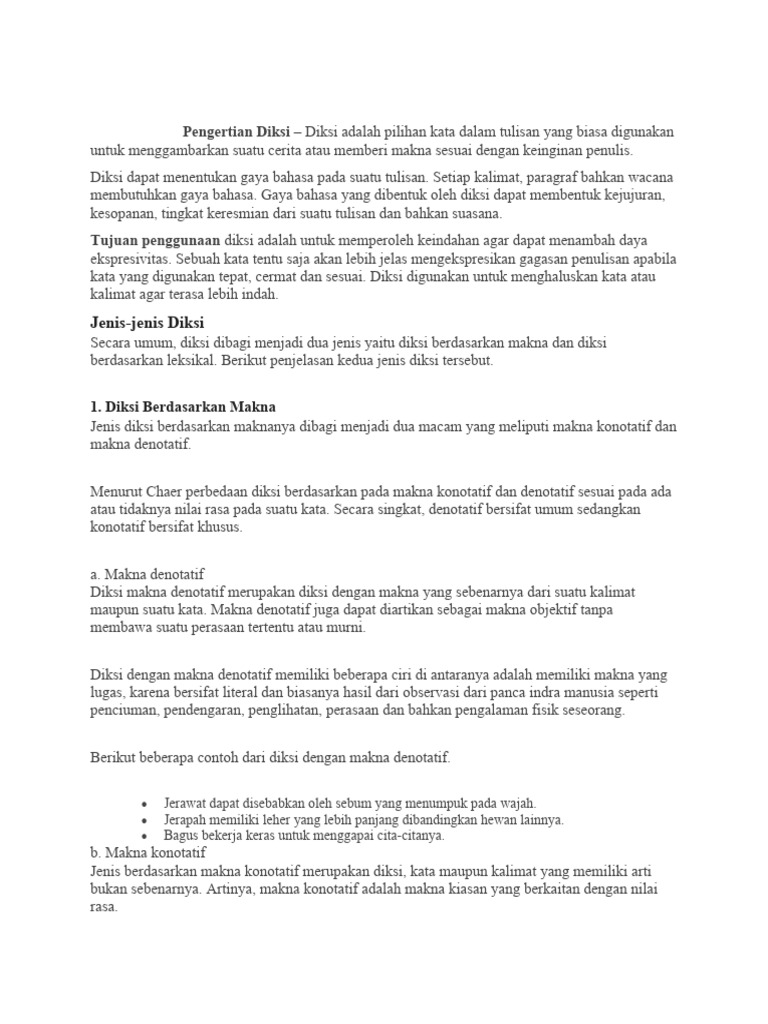 Pengertian Diksi – Diksi adalah pilihan kata dalam tulisan yang biasa digunakan untuk menggambarkan suatu cerita atau memberi makna sesuai dengan keinginan penulis.

Diksi dapat menentukan gaya bahasa pada suatu tulisan. Setiap kalimat, paragraf bahkan wacana membutuhkan gaya bahasa. Gaya bahasa yang dibentuk oleh diksi dapat membentuk kejujuran, kesopanan, tingkat keresmian dari suatu tulisan dan bahkan suasana.

Tujuan penggunaan diksi adalah untuk memperoleh keindahan agar dapat menambah daya ekspresivitas. Sebuah kata tentu saja akan lebih jelas mengekspresikan gagasan penulisan apabila kata yang digunakan tepat, cermat dan sesuai. Diksi digunakan untuk menghaluskan kata atau kalimat agar terasa lebih indah.

Jenis-jenis Diksi
Secara umum, diksi dibagi menjadi dua jenis yaitu diksi berdasarkan makna dan diksi berdasarkan leksikal. Berikut penjelasan kedua jenis diksi tersebut.

1. Diksi Berdasarkan Makna
Jenis diksi berdasarkan maknanya dibagi menjadi dua macam yang meliputi makna konotatif dan makna denotatif.

Menurut Chaer perbedaan diksi berdasarkan pada makna konotatif dan denotatif sesuai pada ada atau tidaknya nilai rasa pada suatu kata. Secara singkat, denotatif bersifat umum sedangkan konotatif bersifat khusus.

a. Makna denotatif
Diksi makna denotatif merupakan diksi dengan makna yang sebenarnya dari suatu kalimat maupun suatu kata. Makna denotatif juga dapat diartikan sebagai makna objektif tanpa membawa suatu perasaan tertentu atau murni.

Diksi dengan makna denotatif memiliki beberapa ciri di antaranya adalah memiliki makna yang lugas, karena bersifat literal dan biasanya hasil dari observasi dari panca indra manusia seperti penciuman, pendengaran, penglihatan, perasaan dan bahkan pengalaman fisik seseorang.

Berikut beberapa contoh dari diksi dengan makna denotatif.

• Jerawat dapat disebabkan oleh sebum yang menumpuk pada wajah.
• Jerapah memiliki leher yang lebih panjang dibandingkan hewan lainnya.
• Bagus bekerja keras untuk menggapai cita-citanya.

b. Makna konotatif
Jenis berdasarkan makna konotatif merupakan diksi, kata maupun kalimat yang memiliki arti bukan sebenarnya. Artinya, makna konotatif adalah makna kiasan yang berkaitan dengan nilai rasa.